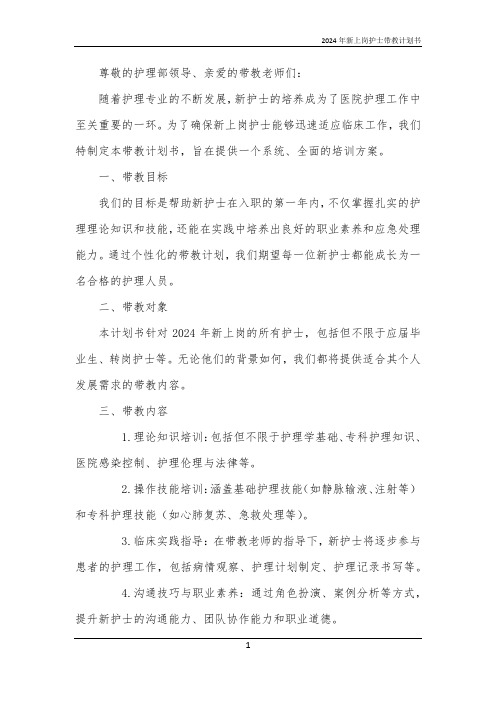 2024年新上岗护士带教计划书

尊敬的护理部领导、亲爱的带教老师们：

随着护理专业的不断发展，新护士的培养成为了医院护理工作中至关重要的一环。为了确保新上岗护士能够迅速适应临床工作，我们特制定本带教计划书，旨在提供一个系统、全面的培训方案。

一、带教目标

我们的目标是帮助新护士在入职的第一年内，不仅掌握扎实的护理理论知识和技能，还能在实践中培养出良好的职业素养和应急处理能力。通过个性化的带教计划，我们期望每一位新护士都能成长为一名合格的护理人员。

二、带教对象

本计划书针对2024年新上岗的所有护士，包括但不限于应届毕业生、转岗护士等。无论他们的背景如何，我们都将提供适合其个人发展需求的带教内容。

三、带教内容

1. 理论知识培训：包括但不限于护理学基础、专科护理知识、医院感染控制、护理伦理与法律等。

2. 操作技能培训：涵盖基础护理技能（如静脉输液、注射等）和专科护理技能（如心肺复苏、急救处理等）。

3. 临床实践指导：在带教老师的指导下，新护士将逐步参与患者的护理工作，包括病情观察、护理计划制定、护理记录书写等。

4. 沟通技巧与职业素养：通过角色扮演、案例分析等方式，提升新护士的沟通能力、团队协作能力和职业道德。

1